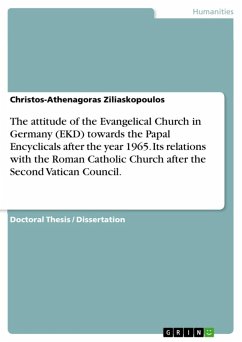 Humanities

Christos-Athenagoras Ziliaskopoulos

The attitude of the Evangelical Church in Germany (EKD) towards the Papal Encyclicals after the year 1965. Its relations with the Roman Catholic Church after the Second Vatican Council.

Doctoral Thesis / Dissertation

GRIN